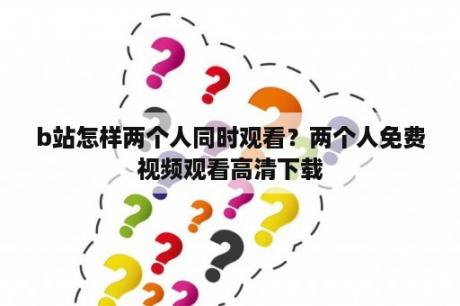 b站怎样两个人同时观看？两个人免费视频观看高清下载